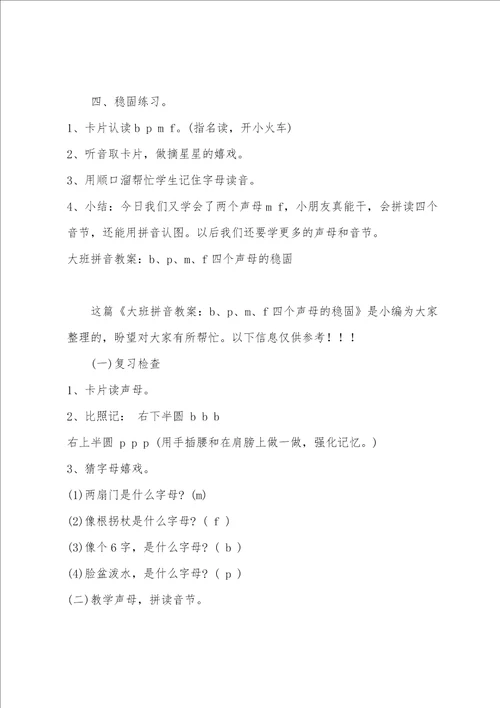 四、稳固练习。

1、卡片认读 b p m f。(指名读，开小火车)

2、听音取卡片，做摘星星的嬉戏。

3、用顺口溜帮忙学生记住字母读音。

4、小结：今日我们又学会了两个声母 m f，小朋友真能干，会拼读四个音节，还能用拼音认图。以后我们还要学更多的声母和音节。

大班拼音教案：b、p、m、f 四个声母的稳固

这篇《大班拼音教案：b、p、m、f 四个声母的稳固》是小编为大家整理的，盼望对大家有所帮忙。以下信息仅供参考！！！

(一)复习检查

1、卡片读声母。

2、比照记： 右下半圆 b b b

右上半圆 p p p (用手插腰和在肩膀上做一做，强化记忆。)

3、猜字母嬉戏。

(1)两扇门是什么字母？(m)

(2)像根拐杖是什么字母？( f )

(3)像个 6 字，是什么字母？( b )

(4)脸盆泼水，是什么字母？( p )

(二)教学声母，拼读音节。